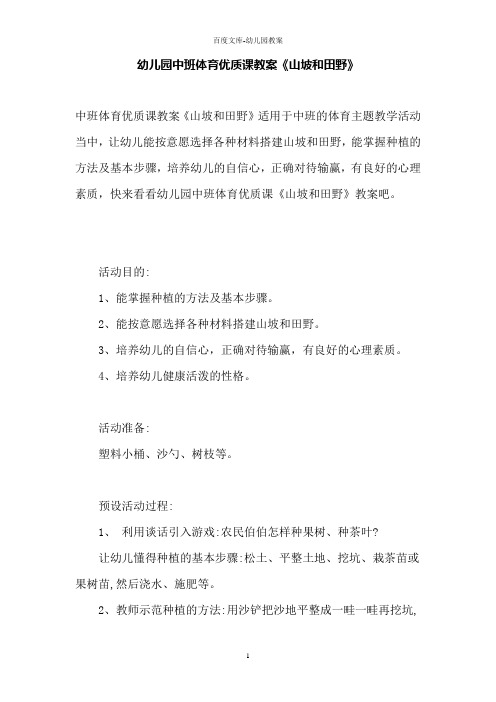 百度文库-幼儿园教案

幼儿园中班体育优质课教案《山坡和田野》

中班体育优质课教案《山坡和田野》适用于中班的体育主题教学活动当中，让幼儿能按意愿选择各种材料搭建山坡和田野，能掌握种植的方法及基本步骤，培养幼儿的自信心，正确对待输赢，有良好的心理素质，快来看看幼儿园中班体育优质课《山坡和田野》教案吧。

活动目的:

1、能掌握种植的方法及基本步骤。

2、能按意愿选择各种材料搭建山坡和田野。

3、培养幼儿的自信心，正确对待输赢，有良好的心理素质。

4、培养幼儿健康活泼的性格。

活动准备:

塑料小桶、沙勺、树枝等。

预设活动过程:

1、 利用谈话引入游戏:农民伯伯怎样种果树、种茶叶?

让幼儿懂得种植的基本步骤:松土、平整土地、挖坑、栽茶苗或果树苗,然后浇水、施肥等。

2、教师示范种植的方法:用沙铲把沙地平整成一畦一畦再挖坑,

1